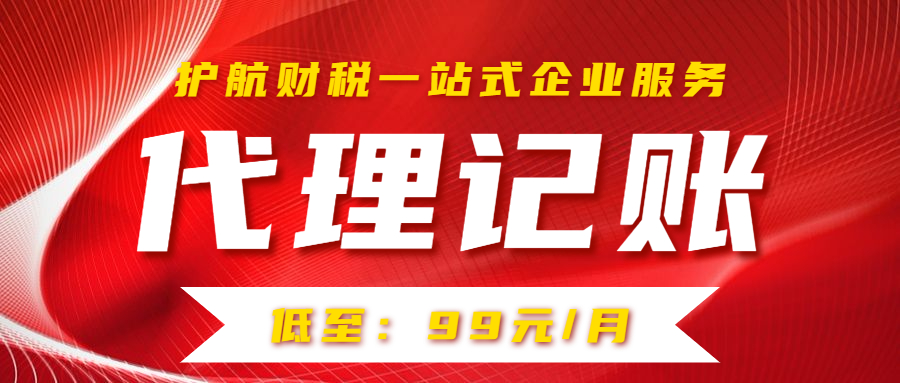 护航财税一站式企业服务

代理记账

低至：99元/月